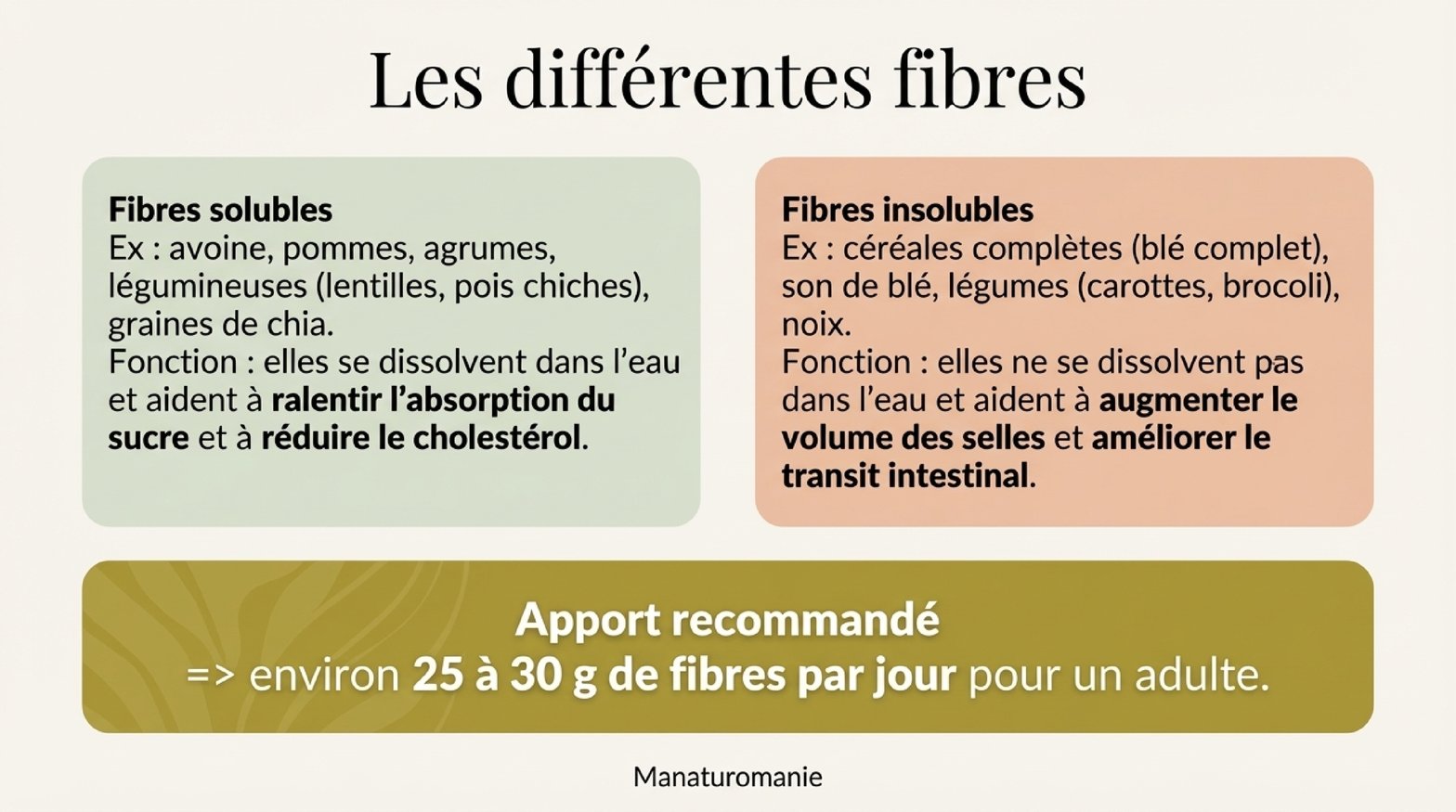 Les différentes fibres

Fibres solubles
Ex : avoine, pommes, agrumes, légumineuses (lentilles, pois chiches), graines de chia.
Fonction : elles se dissolvent dans l'eau et aident à ralentir l'absorption du sucre et à réduire le cholestérol.

Fibres insolubles
Ex : céréales complètes (blé complet), son de blé, légumes (carottes, brocoli), noix.
Fonction : elles ne se dissolvent pas dans l'eau et aident à augmenter le volume des selles et améliorer le transit intestinal.

Apport recommandé
=> environ 25 à 30 g de fibres par jour pour un adulte.

Manaturomanie